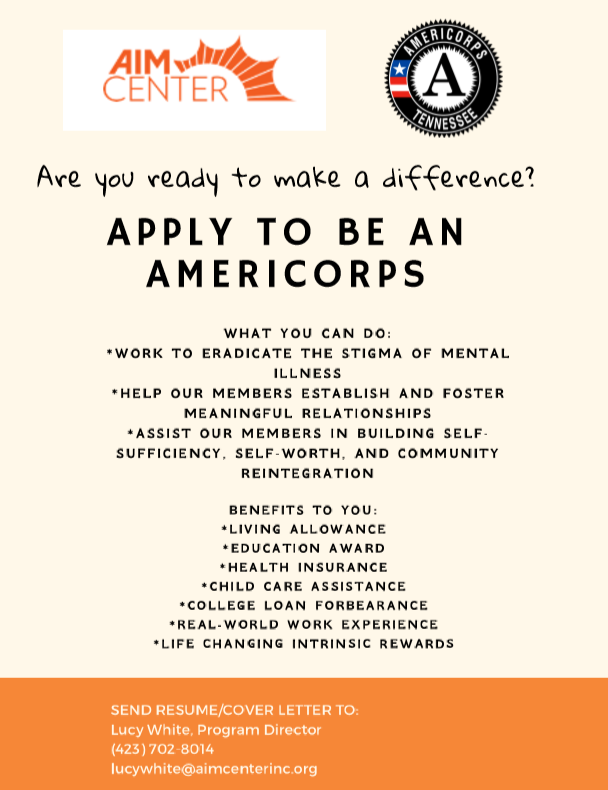 AIM CENTER

AMERICORPS
A
TENNESSEE

Are you ready to make a difference?

APPLY TO BE AN AMERICORPS

WHAT YOU CAN DO:
*WORK TO ERADICATE THE STIGMA OF MENTAL ILLNESS
*HELP OUR MEMBERS ESTABLISH AND FOSTER MEANINGFUL RELATIONSHIPS
*ASSIST OUR MEMBERS IN BUILDING SELF-SUFFICIENCY, SELF-WORTH, AND COMMUNITY REINTEGRATION

BENEFITS TO YOU:
*LIVING ALLOWANCE
*EDUCATION AWARD
*HEALTH INSURANCE
*CHILD CARE ASSISTANCE
*COLLEGE LOAN FORBEARANCE
*REAL-WORLD WORK EXPERIENCE
*LIFE CHANGING INTRINSIC REWARDS

SEND RESUME/COVER LETTER TO:
Lucy White, Program Director
(423) 702-8014
lucywhite@aimcenterinc.org